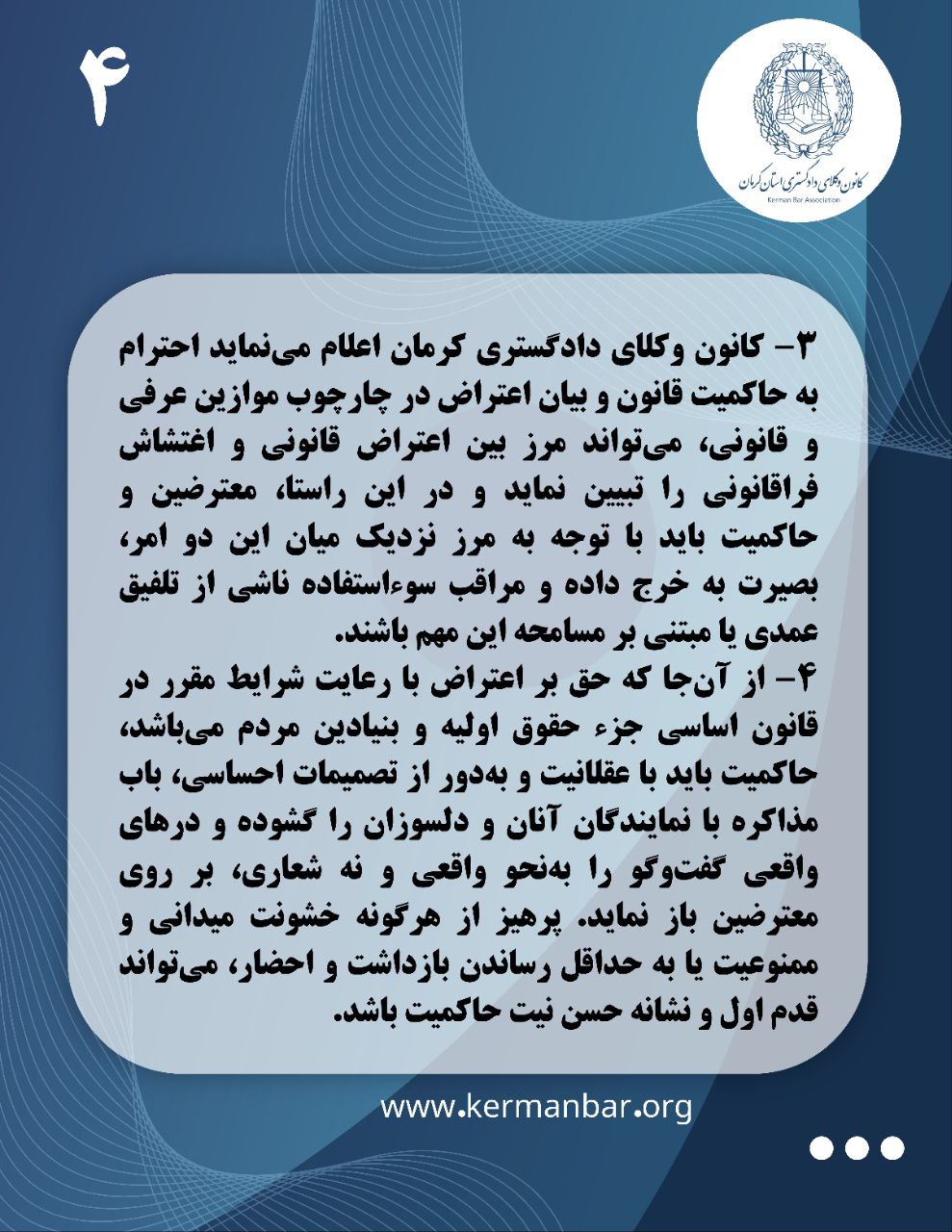 ۴

کانون وکلای دادگستری استان کرمان
Kerman Bar Association

۳- کانون وکلای دادگستری کرمان اعلام می‌نماید احترام به حاکمیت قانون و بیان اعتراض در چارچوب موازین عرفی و قانونی، می‌تواند مرز بین اعتراض قانونی و اغتشاش فراقانونی را تبیین نماید و در این راستا، معترضین و حاکمیت باید با توجه به مرز نزدیک میان این دو امر، بصیرت به خرج داده و مراقب سوءاستفاده ناشی از تلفیق عمدی یا مبتنی بر مسامحه این مهم باشند.
۴- از آن‌جا که حق بر اعتراض با رعایت شرایط مقرر در قانون اساسی جزء حقوق اولیه و بنیادین مردم می‌باشد، حاکمیت باید با عقلانیت و به‌دور از تصمیمات احساسی، باب مذاکره با نمایندگان آنان و دلسوزان را گشوده و درهای واقعی گفت‌وگو را به‌نحو واقعی و نه شعاری، بر روی معترضین باز نماید. پرهیز از هرگونه خشونت میدانی و ممنوعیت یا به حداقل رساندن بازداشت و احضار، می‌تواند قدم اول و نشانه حسن نیت حاکمیت باشد.

www.kermanbar.org